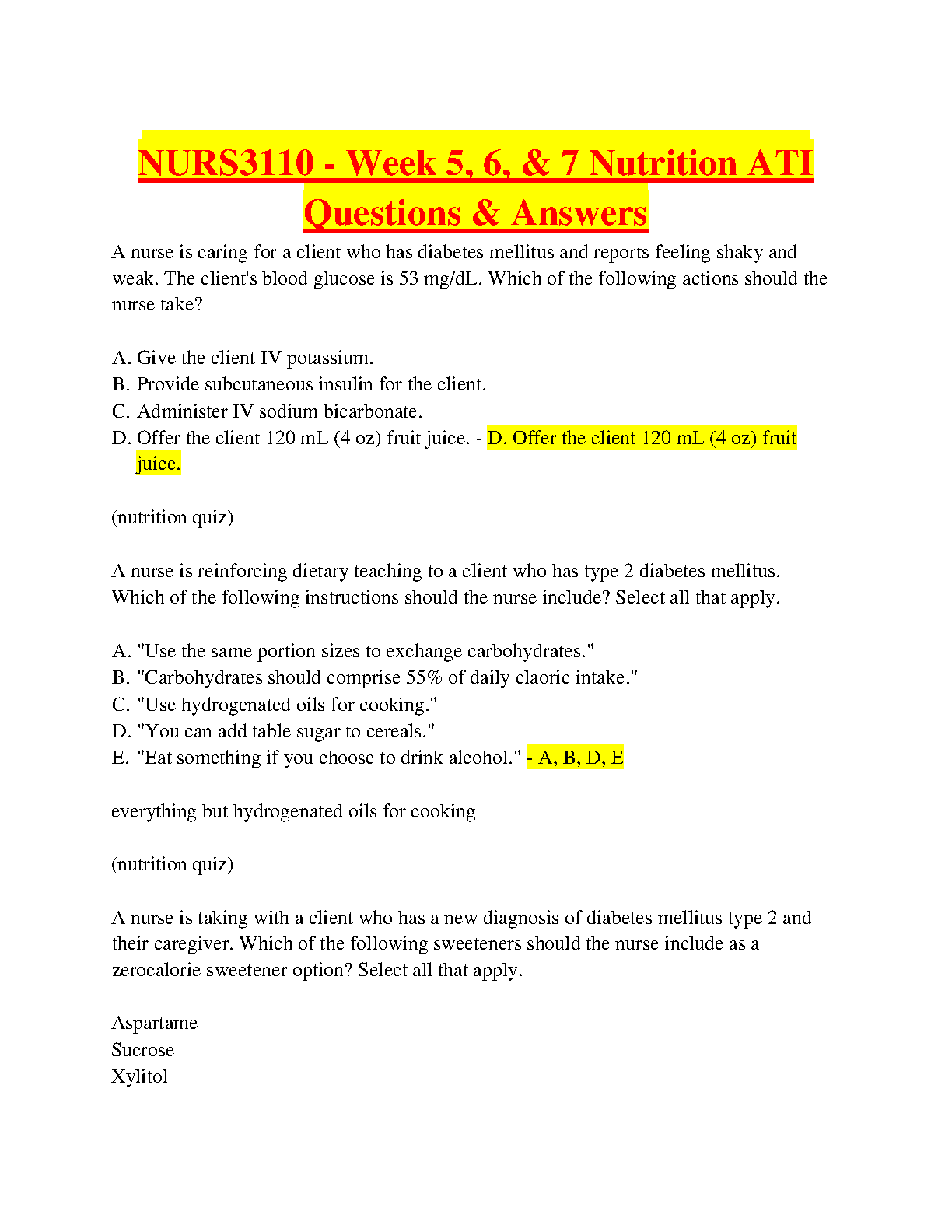 NURS3110 - Week 5, 6, & 7 Nutrition ATI Questions & Answers

A nurse is caring for a client who has diabetes mellitus and reports feeling shaky and weak. The client's blood glucose is 53 mg/dL. Which of the following actions should the nurse take?

A. Give the client IV potassium.
B. Provide subcutaneous insulin for the client.
C. Administer IV sodium bicarbonate.
D. Offer the client 120 mL (4 oz) fruit juice. - D. Offer the client 120 mL (4 oz) fruit juice.

(nutrition quiz)

A nurse is reinforcing dietary teaching to a client who has type 2 diabetes mellitus. Which of the following instructions should the nurse include? Select all that apply.

A. "Use the same portion sizes to exchange carbohydrates."
B. "Carbohydrates should comprise 55% of daily claoric intake."
C. "Use hydrogenated oils for cooking."
D. "You can add table sugar to cereals."
E. "Eat something if you choose to drink alcohol." - A, B, D, E

everything but hydrogenated oils for cooking

(nutrition quiz)

A nurse is taking with a client who has a new diagnosis of diabetes mellitus type 2 and their caregiver. Which of the following sweeteners should the nurse include as a zerocalorie sweetener option? Select all that apply.

Aspartame
Sucrose
Xylitol